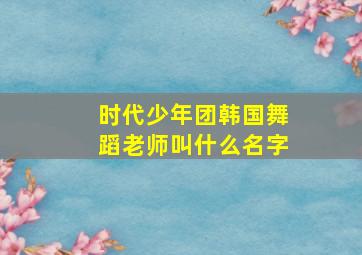 时代少年团韩国舞蹈老师叫什么名字